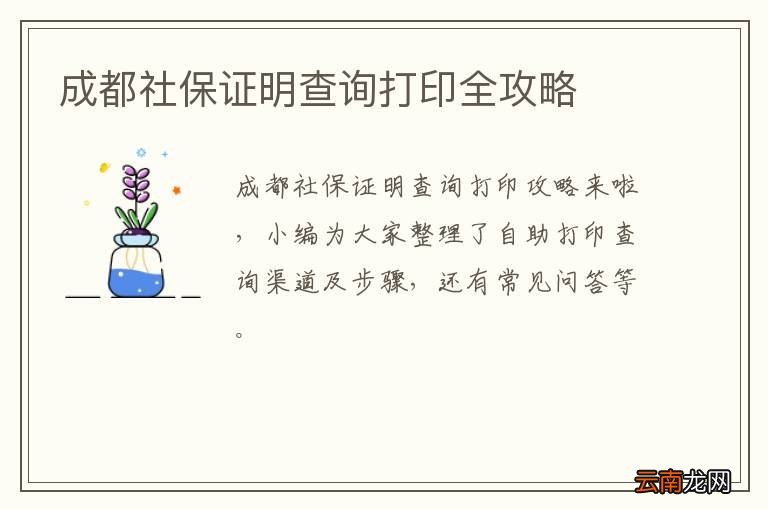 成都社保证明查询打印全攻略

成都社保证明查询打印攻略来啦，小编为大家整理了自助打印查询渠道及步骤，还有常见问答等。

云南龙网